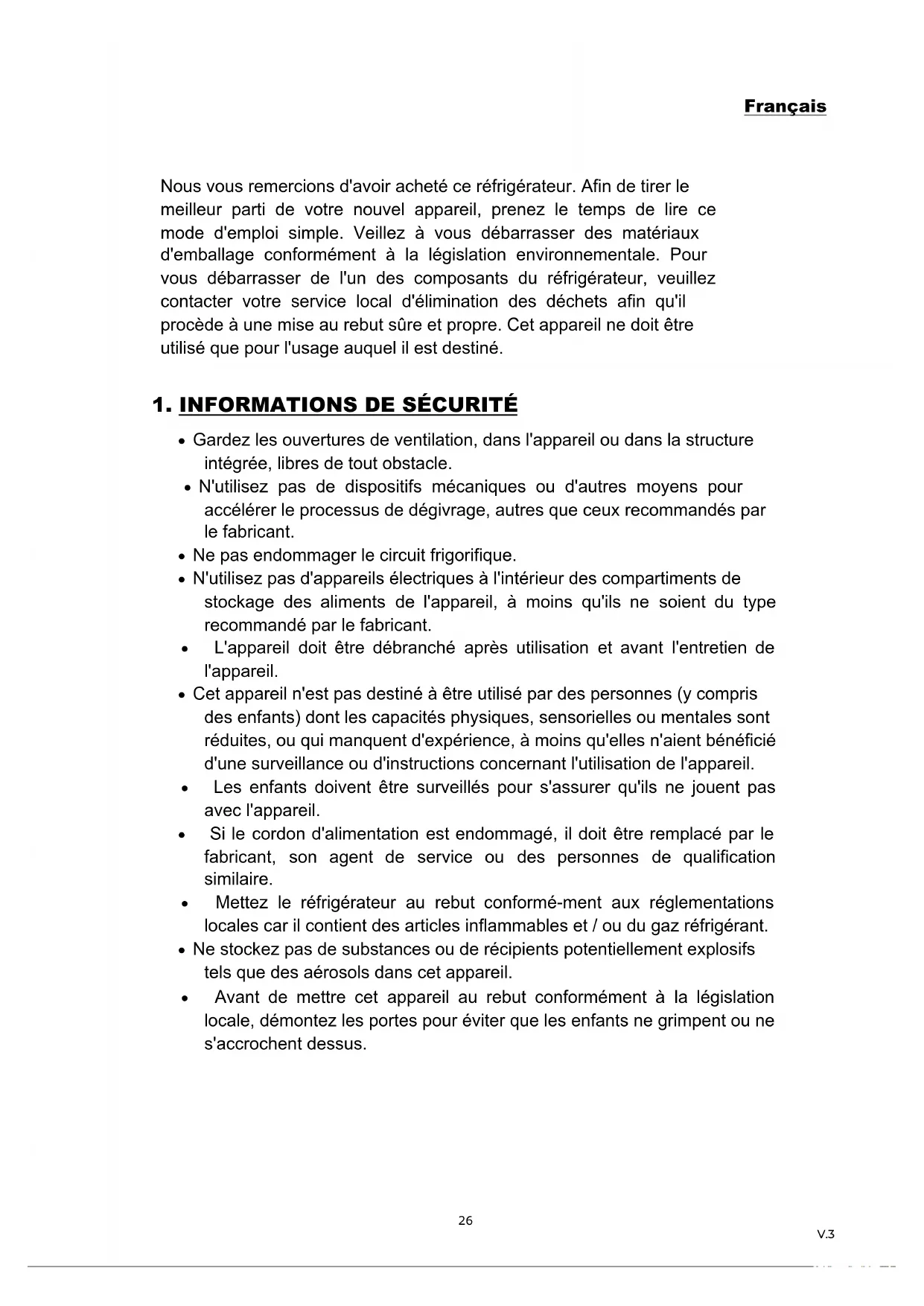 Français

Nous vous remercions d'avoir acheté ce réfrigérateur. Afin de tirer le meilleur parti de votre nouvel appareil, prenez le temps de lire ce mode d'emploi simple. Veillez à vous débarrasser des matériaux d'emballage conformément à la législation environnementale. Pour vous débarrasser de l'un des composants du réfrigérateur, veuillez contacter votre service local d'élimination des déchets afin qu'il procède à une mise au rebut sûre et propre. Cet appareil ne doit être utilisé que pour l'usage auquel il est destiné.

1. INFORMATIONS DE SÉCURITÉ

• Gardez les ouvertures de ventilation, dans l'appareil ou dans la structure intégrée, libres de tout obstacle.
• N'utilisez pas de dispositifs mécaniques ou d'autres moyens pour accélérer le processus de dégivrage, autres que ceux recommandés par le fabricant.
• Ne pas endommager le circuit frigorifique.
• N'utilisez pas d'appareils électriques à l'intérieur des compartiments de stockage des aliments de l'appareil, à moins qu'ils ne soient du type recommandé par le fabricant.
• L'appareil doit être débranché après utilisation et avant l'entretien de l'appareil.
• Cet appareil n'est pas destiné à être utilisé par des personnes (y compris des enfants) dont les capacités physiques, sensorielles ou mentales sont réduites, ou qui manquent d'expérience, à moins qu'elles n'aient bénéficié d'une surveillance ou d'instructions concernant l'utilisation de l'appareil.
• Les enfants doivent être surveillés pour s'assurer qu'ils ne jouent pas avec l'appareil.
• Si le cordon d'alimentation est endommagé, il doit être remplacé par le fabricant, son agent de service ou des personnes de qualification similaire.
• Mettez le réfrigérateur au rebut conformé-ment aux réglementations locales car il contient des articles inflammables et / ou du gaz réfrigérant.
• Ne stockez pas de substances ou de récipients potentiellement explosifs tels que des aérosols dans cet appareil.
• Avant de mettre cet appareil au rebut conformément à la législation locale, démontez les portes pour éviter que les enfants ne grimpent ou ne s'accrochent dessus.

26

V.3